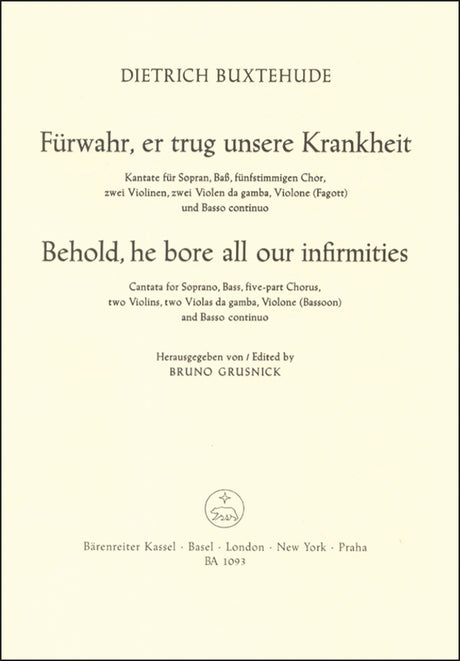 DIETRICH BUXTEHUDE

Fürwahr, er trug unsere Krankheit

Kantate für Sopran, Baß, fünfstimmigen Chor, zwei Violinen, zwei Violen da gamba, Violone (Fagott) und Basso continuo

Behold, he bore all our infirmities

Cantata for Soprano, Bass, five-part Chorus, two Violins, two Violas da gamba, Violone (Bassoon) and Basso continuo

Herausgegeben von / Edited by
BRUNO GRUSNICK

Bärenreiter Kassel · Basel · London · New York · Praha
BA 1093